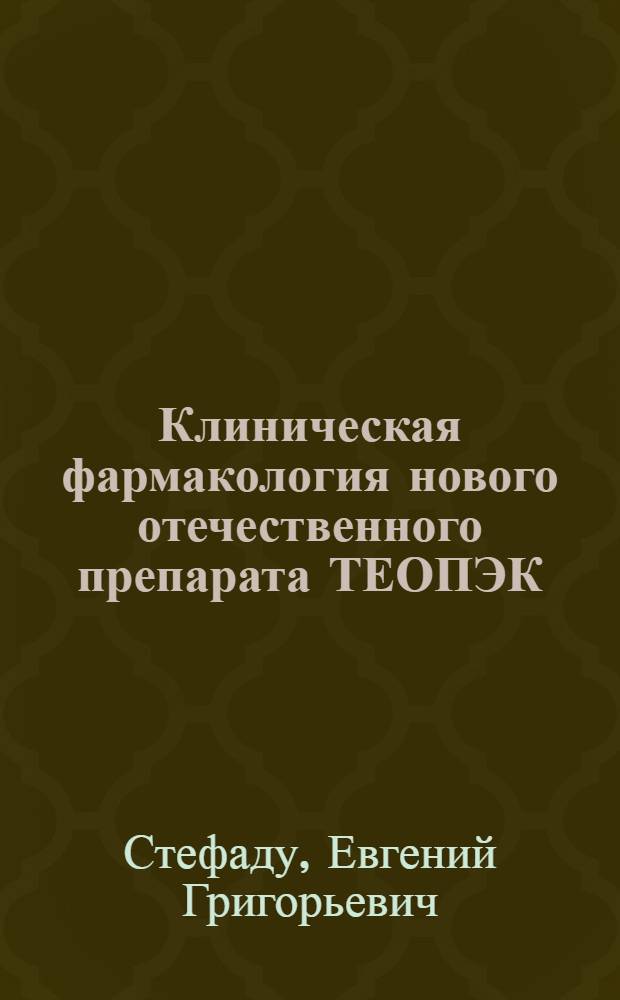 Клиническая фармакология нового отечественного препарата ТЕОПЭК

Стефаду, Евгений Григорьевич